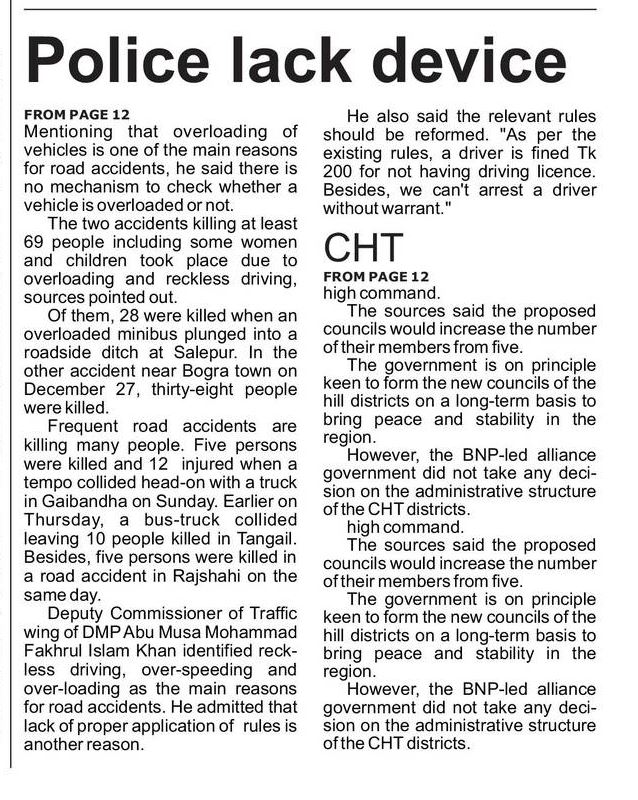 Police lack device

FROM PAGE 12
Mentioning that overloading of vehicles is one of the main reasons for road accidents, he said there is no mechanism to check whether a vehicle is overloaded or not.

The two accidents killing at least 69 people including some women and children took place due to overloading and reckless driving, sources pointed out.

Of them, 28 were killed when an overloaded minibus plunged into a roadside ditch at Salepur. In the other accident near Bogra town on December 27, thirty-eight people were killed.

Frequent road accidents are killing many people. Five persons were killed and 12 injured when a tempo collided head-on with a truck in Gaibandha on Sunday. Earlier on Thursday, a bus-truck collided leaving 10 people killed in Tangail. Besides, five persons were killed in a road accident in Rajshahi on the same day.

Deputy Commissioner of Traffic wing of DMP Abu Musa Mohammad Fakhrul Islam Khan identified reckless driving, over-speeding and over-loading as the main reasons for road accidents. He admitted that lack of proper application of rules is another reason.

He also said the relevant rules should be reformed. "As per the existing rules, a driver is fined Tk 200 for not having driving licence. Besides, we can't arrest a driver without warrant."

CHT

FROM PAGE 12
high command.

The sources said the proposed councils would increase the number of their members from five.

The government is on principle keen to form the new councils of the hill districts on a long-term basis to bring peace and stability in the region.

However, the BNP-led alliance government did not take any decision on the administrative structure of the CHT districts.

high command.

The sources said the proposed councils would increase the number of their members from five.

The government is on principle keen to form the new councils of the hill districts on a long-term basis to bring peace and stability in the region.

However, the BNP-led alliance government did not take any decision on the administrative structure of the CHT districts.